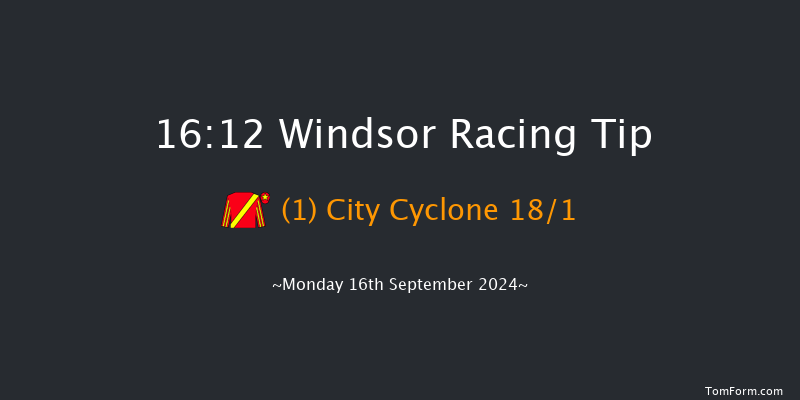 16:12 Windsor Racing Tip

(1) City Cyclone 18/1

~Monday 16th September 2024~

TomForm.com